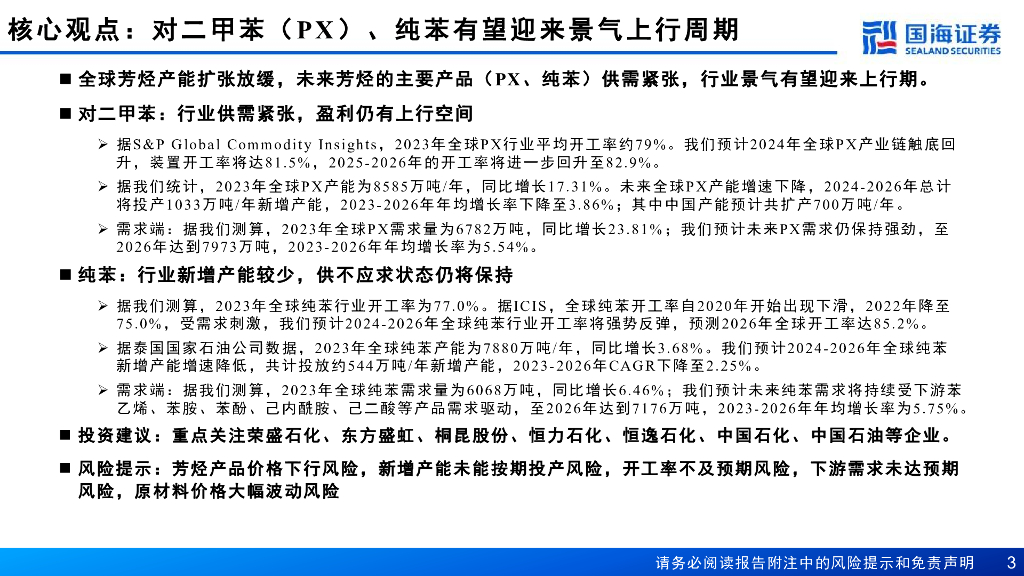 核心观点：对二甲苯（PX）、纯苯有望迎来景气上行周期

国海证券
SEALAND SECURITIES

■ 全球芳烃产能扩张放缓，未来芳烃的主要产品（PX、纯苯）供需紧张，行业景气有望迎来上行期。

■ 对二甲苯：行业供需紧张，盈利仍有上行空间

➢ 据S&P Global Commodity Insights，2023年全球PX行业平均开工率约79%。我们预计2024年全球PX产业链触底回升，装置开工率将达81.5%，2025-2026年的开工率将进一步回升至82.9%。

➢ 据我们统计，2023年全球PX产能为8585万吨/年，同比增长17.31%。未来全球PX产能增速下降，2024-2026年总计将投产1033万吨/年新增产能，2023-2026年年均增长率下降至3.86%；其中中国产能预计共扩产700万吨/年。

➢ 需求端：据我们测算，2023年全球PX需求量为6782万吨，同比增长23.81%；我们预计未来PX需求仍保持强劲，至2026年达到7973万吨，2023-2026年年均增长率为5.54%。

■ 纯苯：行业新增产能较少，供不应求状态仍将保持

➢ 据我们测算，2023年全球纯苯行业开工率为77.0%。据ICIS，全球纯苯开工率自2020年开始出现下滑，2022年降至75.0%，受需求刺激，我们预计2024-2026年全球纯苯行业开工率将强势反弹，预测2026年全球开工率达85.2%。

➢ 据泰国国家石油公司数据，2023年全球纯苯产能为7880万吨/年，同比增长3.68%。我们预计2024-2026年全球纯苯新增产能增速降低，共计投放约544万吨/年新增产能，2023-2026年CAGR下降至2.25%。

➢ 需求端：据我们测算，2023年全球纯苯需求量为6068万吨，同比增长6.46%；我们预计未来纯苯需求将持续受下游苯乙烯、苯胺、苯酚、己内酰胺、己二酸等产品需求驱动，至2026年达到7176万吨，2023-2026年年均增长率为5.75%。

■ 投资建议：重点关注荣盛石化、东方盛虹、桐昆股份、恒力石化、恒逸石化、中国石化、中国石油等企业。

■ 风险提示：芳烃产品价格下行风险，新增产能未能按期投产风险，开工率不及预期风险，下游需求未达预期风险，原材料价格大幅波动风险

请务必阅读报告附注中的风险提示和免责声明 3